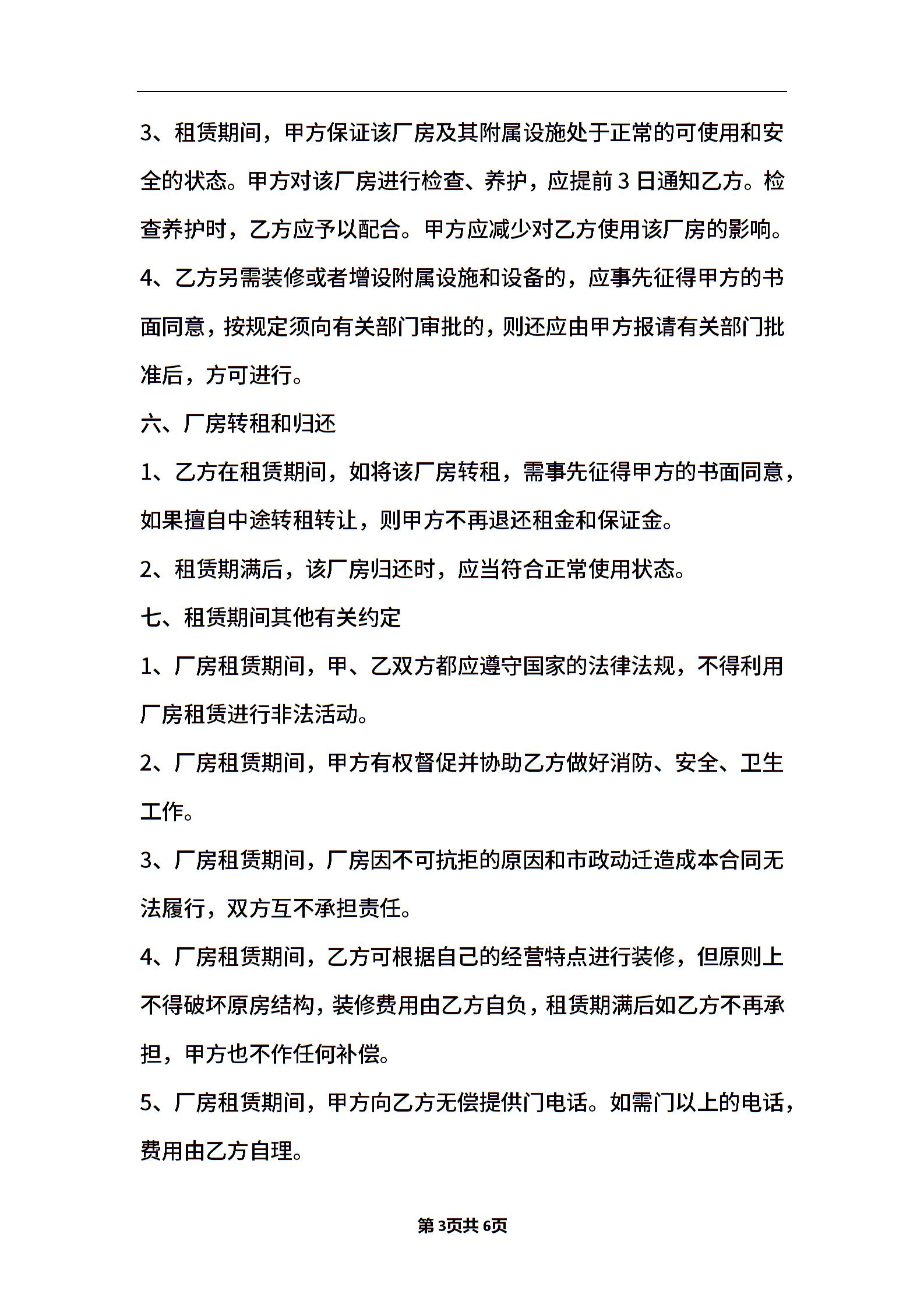 3、租赁期间，甲方保证该厂房及其附属设施处于正常的可使用和安全的状态。甲方对该厂房进行检查、养护，应提前3日通知乙方。检查养护时，乙方应予以配合。甲方应减少对乙方使用该厂房的影响。

4、乙方另需装修或者增设附属设施和设备的，应事先征得甲方的书面同意，按规定须向有关部门审批的，则还应由甲方报请有关部门批准后，方可进行。

六、厂房转租和归还

1、乙方在租赁期间，如将该厂房转租，需事先征得甲方的书面同意，如果擅自中途转租转让，则甲方不再退还租金和保证金。

2、租赁期满后，该厂房归还时，应当符合正常使用状态。

七、租赁期间其他有关约定

1、厂房租赁期间，甲、乙双方都应遵守国家的法律法规，不得利用厂房租赁进行非法活动。

2、厂房租赁期间，甲方有权督促并协助乙方做好消防、安全、卫生工作。

3、厂房租赁期间，厂房因不可抗拒的原因和市政动迁造成本合同无法履行，双方互不承担责任。

4、厂房租赁期间，乙方可根据自己的经营特点进行装修，但原则上不得破坏原房结构，装修费用由乙方自负，租赁期满后如乙方不再承担，甲方也不作任何补偿。

5、厂房租赁期间，甲方向乙方无偿提供门电话。如需门以上的电话，费用由乙方自理。

第3页共6页